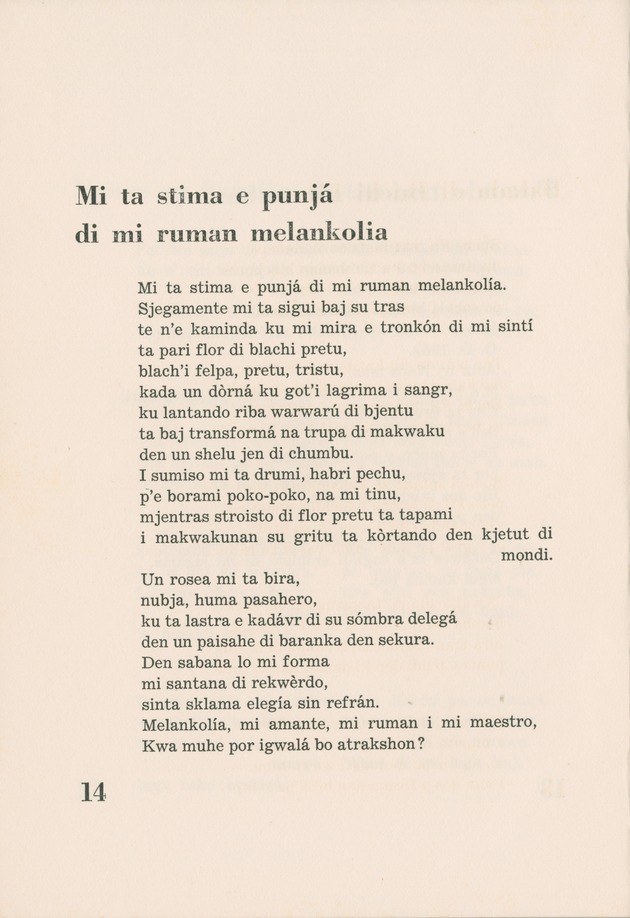 Mi ta stima e punjá di mi ruman melankolia

Mi ta stima e punjá di mi ruman melankolía.
Sjegamente mi ta sigui baj su tras
te n'e kaminda ku mi mira e tronkón di mi sintí
ta pari flor di blachi pretu,
blach'i felpa, pretu, tristu,
kada un dòrná ku got'i lagrima i sangr,
ku lantando riba warwarú di bjentu
ta baj transformá na trupa di makwaku
den un shelu jen di chumbu.
I sumiso mi ta drumi, habri pechu,
p'e borami poko-poko, na mi tinu,
mjentras stroisto di flor pretu ta tapami
i makwakunan su gritu ta kòrtando den kjetut di mondi.

Un rosea mi ta bira,
nubja, huma pasahero,
ku ta lastra e kadávr di su sómbra delegá
den un paisahe di baranka den sekura.
Den sabana lo mi forma
mi santana di rekwèrdo,
sinta sklama elegía sin refrán.
Melankolía, mi amante, mi ruman i mi maestro,
Kwa muhe por igwalá bo atrakshon?

14